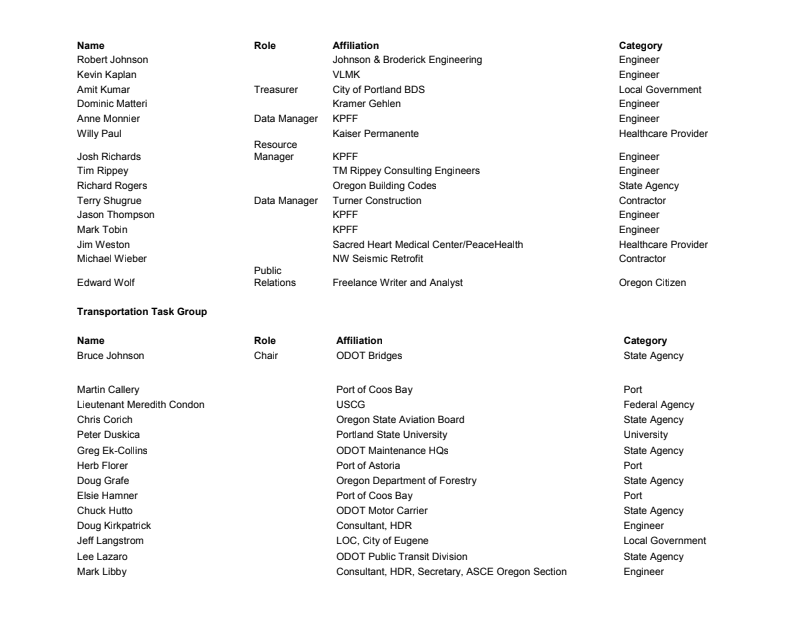 | Name | Role | Affiliation | Category |
|---|---|---|---|
| Robert Johnson | | Johnson & Broderick Engineering | Engineer |
| Kevin Kaplan | | VLMK | Engineer |
| Amit Kumar | Treasurer | City of Portland BDS | Local Government |
| Dominic Matteri | | Kramer Gehlen | Engineer |
| Anne Monnier | Data Manager | KPFF | Engineer |
| Willy Paul | | Kaiser Permanente | Healthcare Provider |
| Josh Richards | Resource Manager | KPFF | Engineer |
| Tim Rippey | | TM Rippey Consulting Engineers | Engineer |
| Richard Rogers | | Oregon Building Codes | State Agency |
| Terry Shugrue | Data Manager | Turner Construction | Contractor |
| Jason Thompson | | KPFF | Engineer |
| Mark Tobin | | KPFF | Engineer |
| Jim Weston | | Sacred Heart Medical Center/PeaceHealth | Healthcare Provider |
| Michael Wieber | | NW Seismic Retrofit | Contractor |
| Edward Wolf | Public Relations | Freelance Writer and Analyst | Oregon Citizen |

Transportation Task Group

| Name | Role | Affiliation | Category |
|---|---|---|---|
| Bruce Johnson | Chair | ODOT Bridges | State Agency |
| Martin Callery | | Port of Coos Bay | Port |
| Lieutenant Meredith Condon | | USCG | Federal Agency |
| Chris Corich | | Oregon State Aviation Board | State Agency |
| Peter Duskica | | Portland State University | University |
| Greg Ek-Collins | | ODOT Maintenance HQs | State Agency |
| Herb Florer | | Port of Astoria | Port |
| Doug Grafe | | Oregon Department of Forestry | State Agency |
| Elsie Hamner | | Port of Coos Bay | Port |
| Chuck Hutto | | ODOT Motor Carrier | State Agency |
| Doug Kirkpatrick | | Consultant, HDR | Engineer |
| Jeff Langstrom | | LOC, City of Eugene | Local Government |
| Lee Lazaro | | ODOT Public Transit Division | State Agency |
| Mark Libby | | Consultant, HDR, Secretary, ASCE Oregon Section | Engineer |